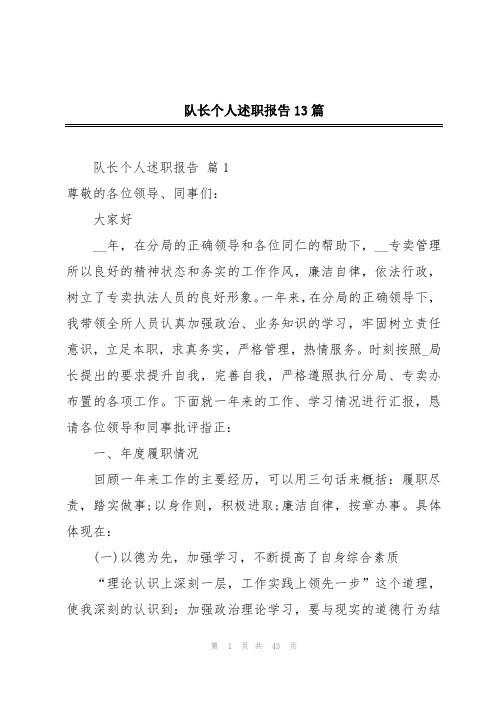 队长个人述职报告13篇

队长个人述职报告 篇1

尊敬的各位领导、同事们：

大家好

__年，在分局的正确领导和各位同仁的帮助下，__专卖管理所以良好的精神状态和务实的工作作风，廉洁自律，依法行政，树立了专卖执法人员的良好形象。一年来，在分局的正确领导下，我带领全所人员认真加强政治、业务知识的学习，牢固树立责任意识，立足本职，求真务实，严格管理，热情服务。时刻按照_局长提出的要求提升自我，完善自我，严格遵照执行分局、专卖办布置的各项工作。下面就一年来的工作、学习情况进行汇报，恳请各位领导和同事批评指正：

一、年度履职情况

回顾一年来工作的主要经历，可以用三句话来概括：履职尽责，踏实做事;以身作则，积极进取;廉洁自律，按章办事。具体体现在：

(一)以德为先，加强学习，不断提高了自身综合素质

“理论认识上深刻一层，工作实践上领先一步”这个道理，使我深刻的认识到：加强政治理论学习，要与现实的道德行为结

第 1 页 共 43 页